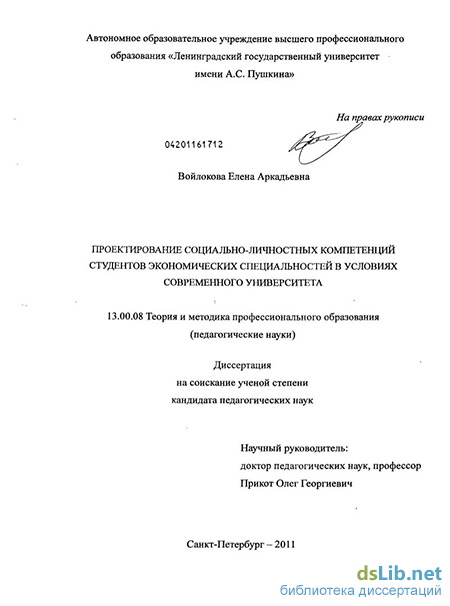 Автономное образовательное учреждение высшего профессионального образования «Ленинградский государственный университет имени А.С. Пушкина»

На правах рукописи

04201161712

Войлокова Елена Аркадьевна

ПРОЕКТИРОВАНИЕ СОЦИАЛЬНО-ЛИЧНОСТНЫХ КОМПЕТЕНЦИЙ СТУДЕНТОВ ЭКОНОМИЧЕСКИХ СПЕЦИАЛЬНОСТЕЙ В УСЛОВИЯХ СОВРЕМЕННОГО УНИВЕРСИТЕТА

13.00.08 Теория и методика профессионального образования (педагогические науки)

Диссертация
на соискание ученой степени
кандидата педагогических наук

Научный руководитель:
доктор педагогических наук, профессор
Прикот Олег Георгиевич

Санкт-Петербург – 2011

dsLib.net
библиотека диссертаций